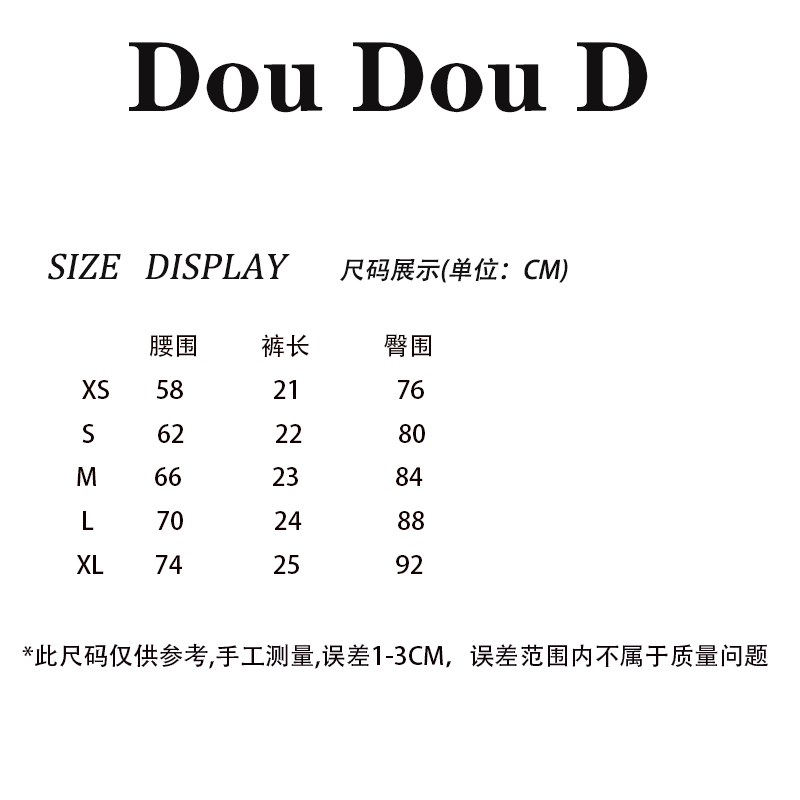 Dou Dou D

SIZE DISPLAY 尺码展示(单位：CM)

|  | 腰围 | 裤长 | 臀围 |
|---|---|---|---|
| XS | 58 | 21 | 76 |
| S | 62 | 22 | 80 |
| M | 66 | 23 | 84 |
| L | 70 | 24 | 88 |
| XL | 74 | 25 | 92 |

*此尺码仅供参考,手工测量,误差1-3CM，误差范围内不属于质量问题